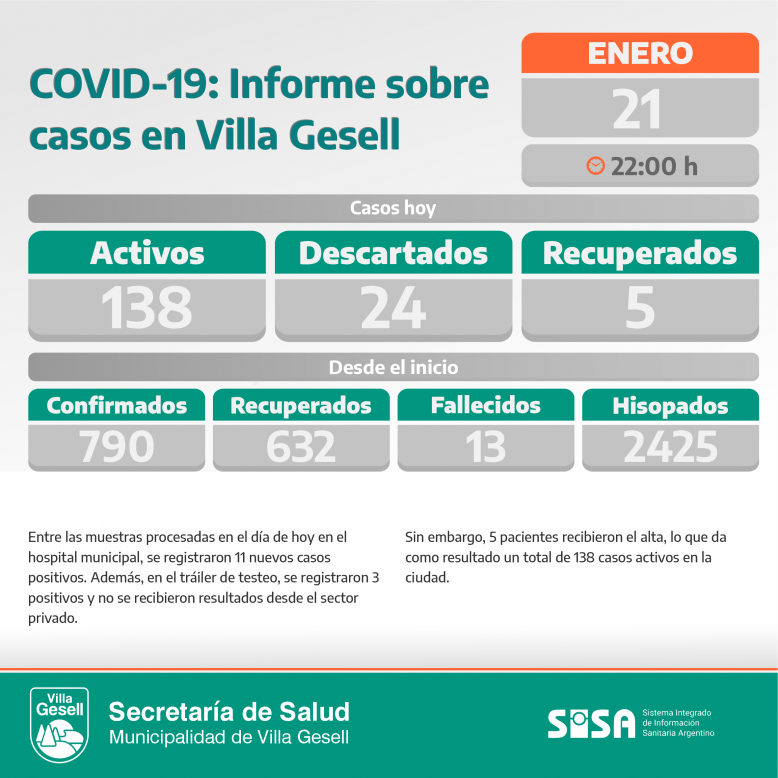 COVID-19: Informe sobre casos en Villa Gesell

ENERO
21
22:00 h

Casos hoy

| Activos | Descartados | Recuperados |
|---|---|---|
| 138 | 24 | 5 |

Desde el inicio

| Confirmados | Recuperados | Fallecidos | Hisopados |
|---|---|---|---|
| 790 | 632 | 13 | 2425 |

Entre las muestras procesadas en el día de hoy en el hospital municipal, se registraron 11 nuevos casos positivos. Además, en el tráiler de testeo, se registraron 3 positivos y no se recibieron resultados desde el sector privado.

Sin embargo, 5 pacientes recibieron el alta, lo que da como resultado un total de 138 casos activos en la ciudad.

Villa Gesell

Secretaría de Salud
Municipalidad de Villa Gesell

SISA Sistema Integrado de Información Sanitaria Argentino